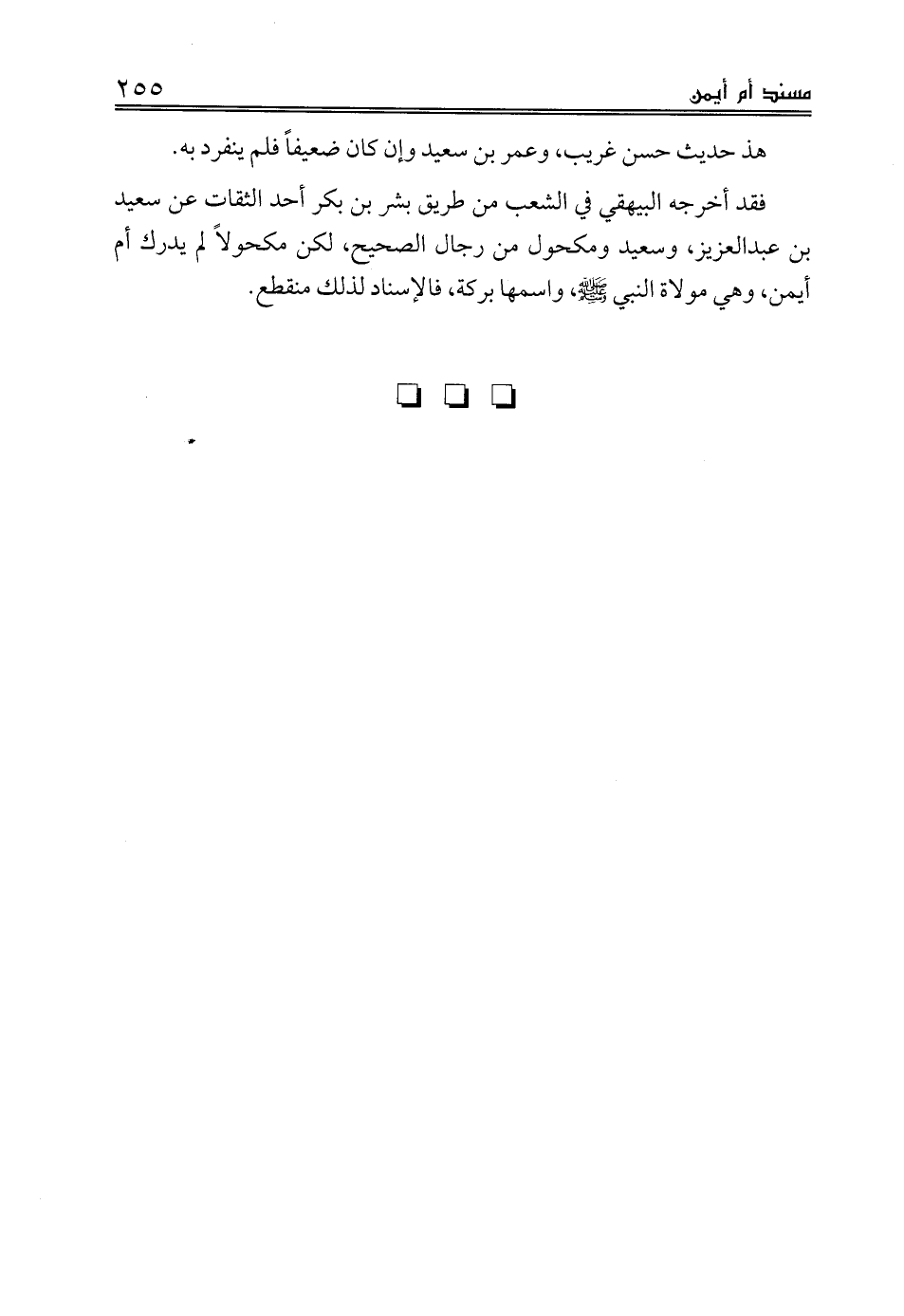 مسند أم أيمن ٢٥٥

هذ حديث حسن غريب، وعمر بن سعيد وإن كان ضعيفاً فلم ينفرد به.

فقد أخرجه البيهقي في الشعب من طريق بشر بن بكر أحد الثقات عن سعيد بن عبدالعزيز، وسعيد ومكحول من رجال الصحيح، لكن مكحولاً لم يدرك أم أيمن، وهي مولاة النبي ﷺ، واسمها بركة، فالإسناد لذلك منقطع.

☐ ☐ ☐